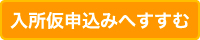 入所仮申込みへすすむ